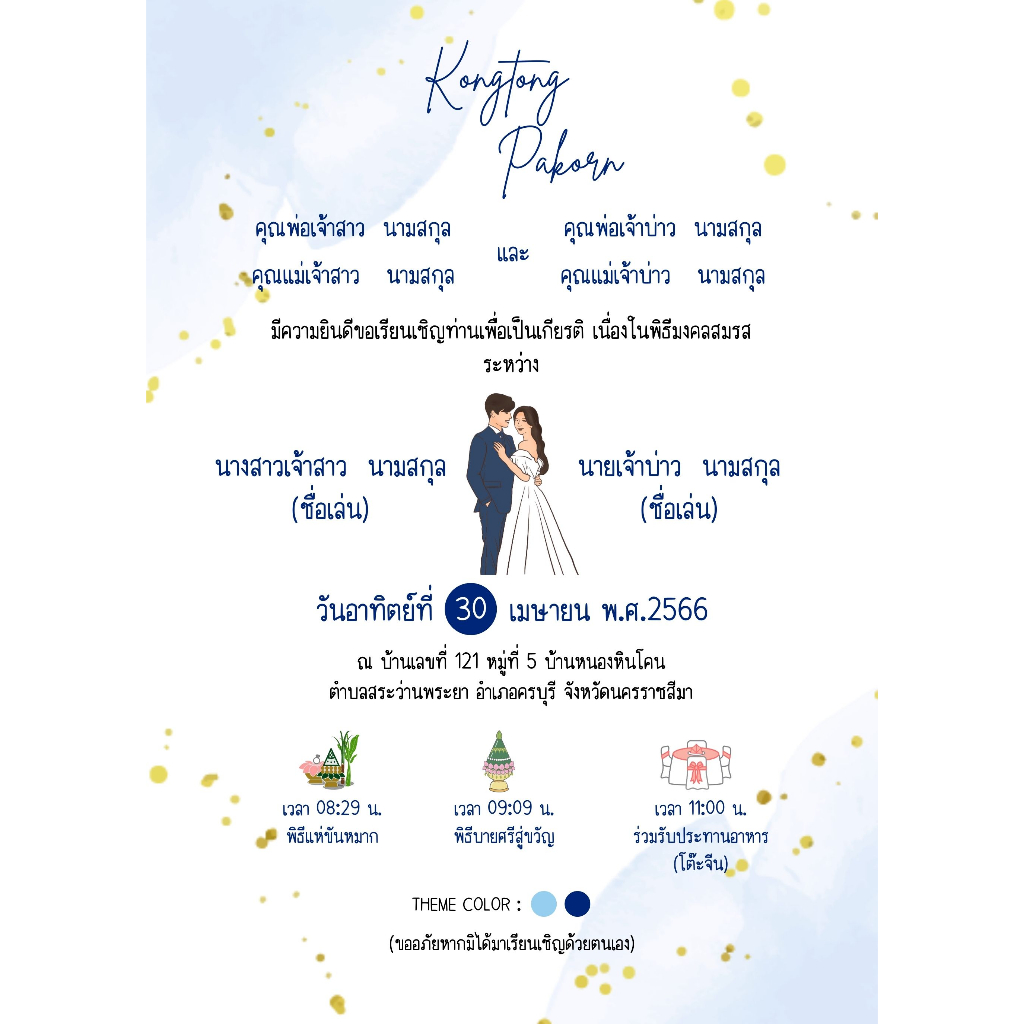 Kongtong
Pakorn

คุณพ่อเจ้าสาว นามสกุล
คุณแม่เจ้าสาว นามสกุล

และ

คุณพ่อเจ้าบ่าว นามสกุล
คุณแม่เจ้าบ่าว นามสกุล

มีความยินดีขอเรียนเชิญท่านเพื่อเป็นเกียรติ เนื่องในพิธีมงคลสมรส
ระหว่าง

นางสาวเจ้าสาว นามสกุล
(ชื่อเล่น)

นายเจ้าบ่าว นามสกุล
(ชื่อเล่น)

วันอาทิตย์ที่ 30 เมษายน พ.ศ.2566

ณ บ้านเลขที่ 121 หมู่ที่ 5 บ้านหนองหินโคน
ตำบลสระว่านพระยา อำเภอครบุรี จังหวัดนครราชสีมา

เวลา 08:29 น.
พิธีแห่ขันหมาก

เวลา 09:09 น.
พิธีบายศรีสู่ขวัญ

เวลา 11:00 น.
ร่วมรับประทานอาหาร
(โต๊ะจีน)

THEME COLOR :

(ขออภัยหากมิได้มาเรียนเชิญด้วยตนเอง)